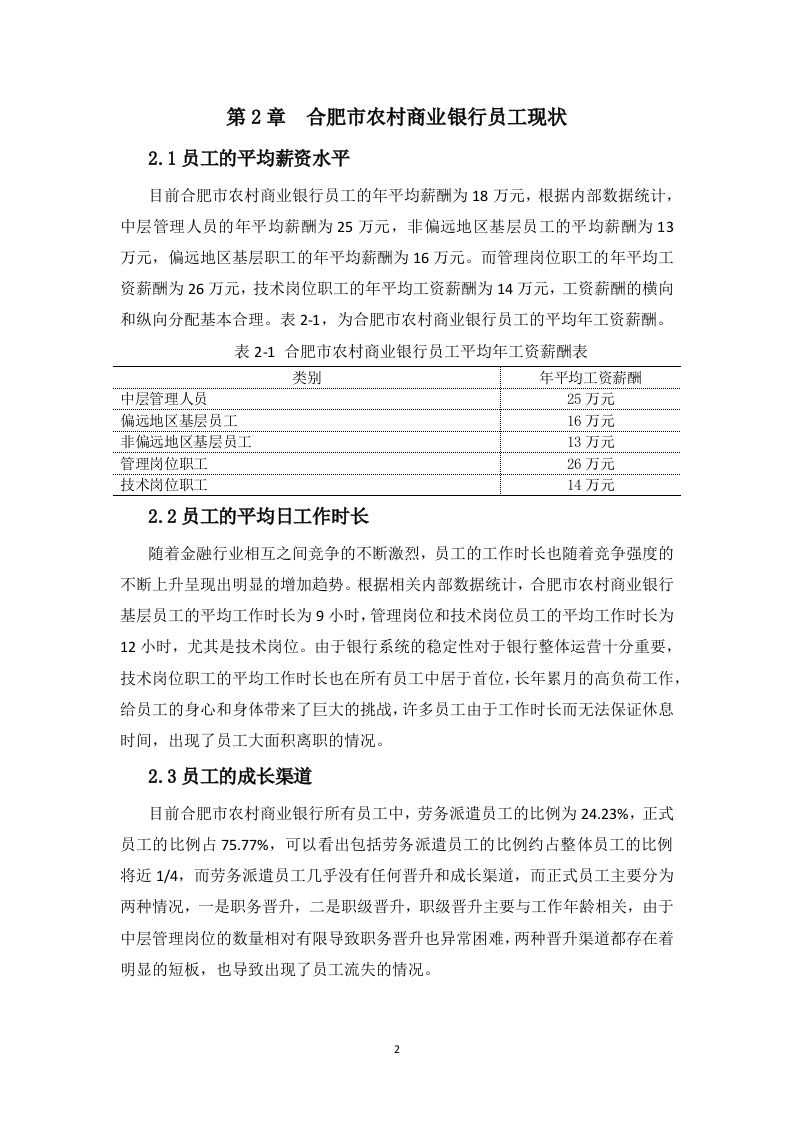 第 2 章　合肥市农村商业银行员工现状

2.1 员工的平均薪资水平

目前合肥市农村商业银行员工的年平均薪酬为 18 万元，根据内部数据统计，中层管理人员的年平均薪酬为 25 万元，非偏远地区基层员工的平均薪酬为 13 万元，偏远地区基层职工的年平均薪酬为 16 万元。而管理岗位职工的年平均工资薪酬为 26 万元，技术岗位职工的年平均工资薪酬为 14 万元，工资薪酬的横向和纵向分配基本合理。表 2-1，为合肥市农村商业银行员工的平均年工资薪酬。

表 2-1  合肥市农村商业银行员工平均年工资薪酬表

| 类别 | 年平均工资薪酬 |
|---|---|
| 中层管理人员 | 25 万元 |
| 偏远地区基层员工 | 16 万元 |
| 非偏远地区基层员工 | 13 万元 |
| 管理岗位职工 | 26 万元 |
| 技术岗位职工 | 14 万元 |

2.2 员工的平均日工作时长

随着金融行业相互之间竞争的不断激烈，员工的工作时长也随着竞争强度的不断上升呈现出明显的增加趋势。根据相关内部数据统计，合肥市农村商业银行基层员工的平均工作时长为 9 小时，管理岗位和技术岗位员工的平均工作时长为 12 小时，尤其是技术岗位。由于银行系统的稳定性对于银行整体运营十分重要，技术岗位职工的平均工作时长也在所有员工中居于首位，长年累月的高负荷工作，给员工的身心和身体带来了巨大的挑战，许多员工由于工作时长而无法保证休息时间，出现了员工大面积离职的情况。

2.3 员工的成长渠道

目前合肥市农村商业银行所有员工中，劳务派遣员工的比例为 24.23%，正式员工的比例占 75.77%，可以看出包括劳务派遣员工的比例约占整体员工的比例将近 1/4，而劳务派遣员工几乎没有任何晋升和成长渠道，而正式员工主要分为两种情况，一是职务晋升，二是职级晋升，职级晋升主要与工作年龄相关，由于中层管理岗位的数量相对有限导致职务晋升也异常困难，两种晋升渠道都存在着明显的短板，也导致出现了员工流失的情况。

2